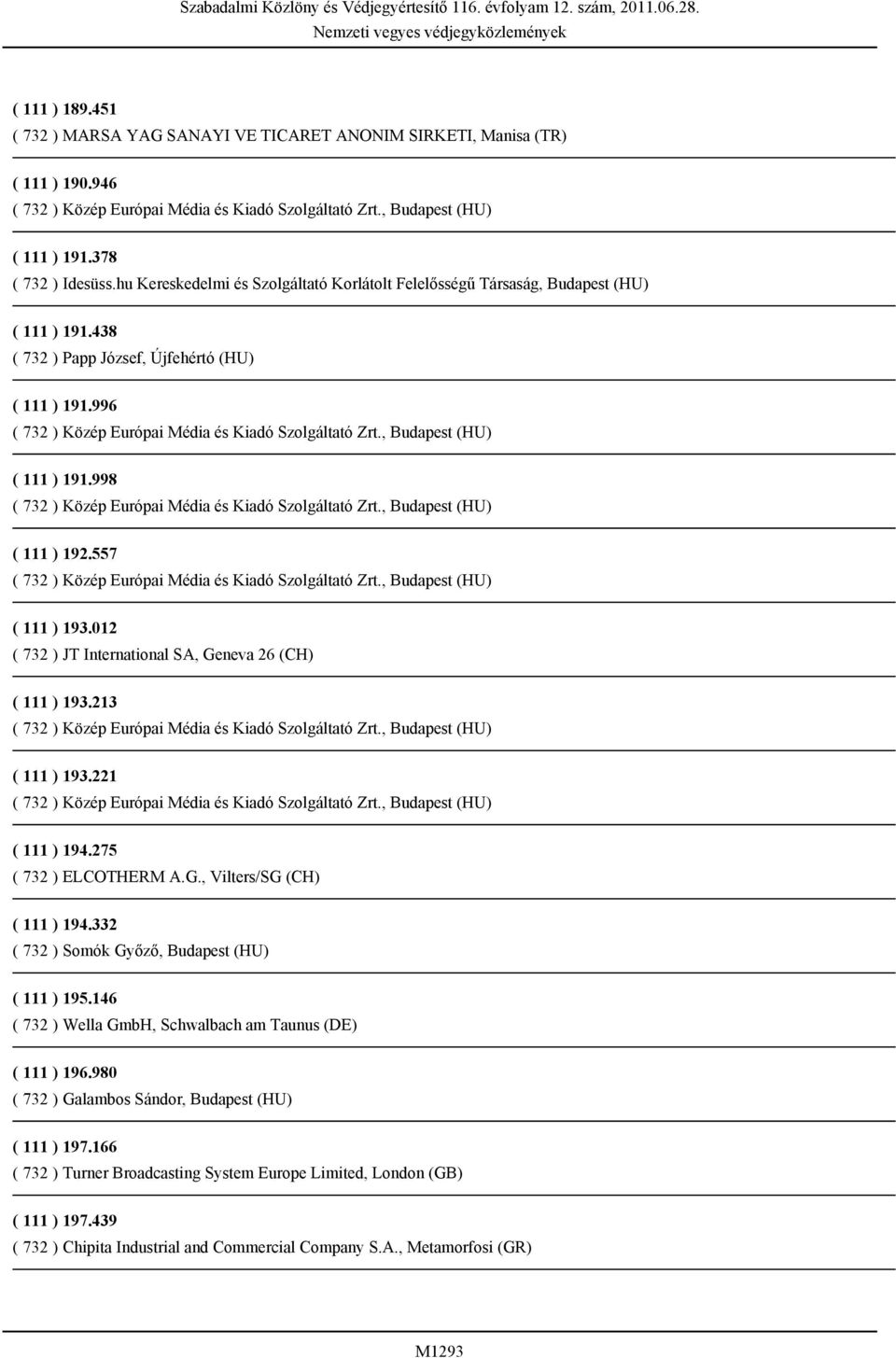 Szabadalmi Közlöny és Védjegyértesítő 116. évfolyam 12. szám, 2011.06.28.
Nemzeti vegyes védjegyközlemények

( 111 ) 189.451
( 732 ) MARSA YAG SANAYI VE TICARET ANONIM SIRKETI, Manisa (TR)

( 111 ) 190.946
( 732 ) Közép Európai Média és Kiadó Szolgáltató Zrt., Budapest (HU)

( 111 ) 191.378
( 732 ) Idesüss.hu Kereskedelmi és Szolgáltató Korlátolt Felelősségű Társaság, Budapest (HU)

( 111 ) 191.438
( 732 ) Papp József, Újfehértó (HU)

( 111 ) 191.996
( 732 ) Közép Európai Média és Kiadó Szolgáltató Zrt., Budapest (HU)

( 111 ) 191.998
( 732 ) Közép Európai Média és Kiadó Szolgáltató Zrt., Budapest (HU)

( 111 ) 192.557
( 732 ) Közép Európai Média és Kiadó Szolgáltató Zrt., Budapest (HU)

( 111 ) 193.012
( 732 ) JT International SA, Geneva 26 (CH)

( 111 ) 193.213
( 732 ) Közép Európai Média és Kiadó Szolgáltató Zrt., Budapest (HU)

( 111 ) 193.221
( 732 ) Közép Európai Média és Kiadó Szolgáltató Zrt., Budapest (HU)

( 111 ) 194.275
( 732 ) ELCOTHERM A.G., Vilters/SG (CH)

( 111 ) 194.332
( 732 ) Somók Győző, Budapest (HU)

( 111 ) 195.146
( 732 ) Wella GmbH, Schwalbach am Taunus (DE)

( 111 ) 196.980
( 732 ) Galambos Sándor, Budapest (HU)

( 111 ) 197.166
( 732 ) Turner Broadcasting System Europe Limited, London (GB)

( 111 ) 197.439
( 732 ) Chipita Industrial and Commercial Company S.A., Metamorfosi (GR)

M1293